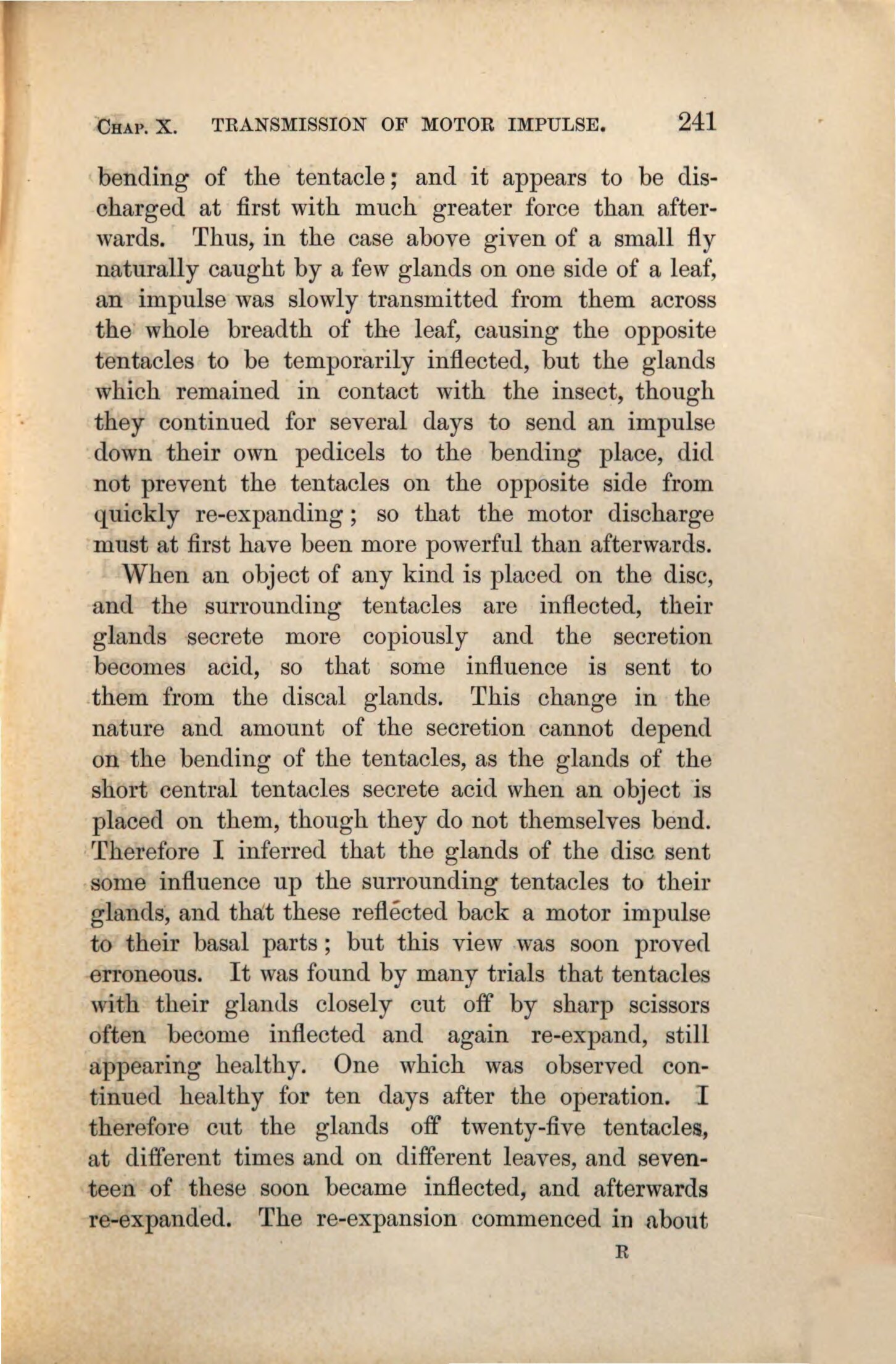 CHAP. X. TRANSMISSION OF MOTOR IMPULSE. 241

bending of the tentacle; and it appears to be discharged at first with much greater force than afterwards. Thus, in the case above given of a small fly naturally caught by a few glands on one side of a leaf, an impulse was slowly transmitted from them across the whole breadth of the leaf, causing the opposite tentacles to be temporarily inflected, but the glands which remained in contact with the insect, though they continued for several days to send an impulse down their own pedicels to the bending place, did not prevent the tentacles on the opposite side from quickly re-expanding; so that the motor discharge must at first have been more powerful than afterwards.

When an object of any kind is placed on the disc, and the surrounding tentacles are inflected, their glands secrete more copiously and the secretion becomes acid, so that some influence is sent to them from the discal glands. This change in the nature and amount of the secretion cannot depend on the bending of the tentacles, as the glands of the short central tentacles secrete acid when an object is placed on them, though they do not themselves bend. Therefore I inferred that the glands of the disc sent some influence up the surrounding tentacles to their glands, and that these reflected back a motor impulse to their basal parts; but this view was soon proved erroneous. It was found by many trials that tentacles with their glands closely cut off by sharp scissors often become inflected and again re-expand, still appearing healthy. One which was observed continued healthy for ten days after the operation. I therefore cut the glands off twenty-five tentacles, at different times and on different leaves, and seventeen of these soon became inflected, and afterwards re-expanded. The re-expansion commenced in about

R